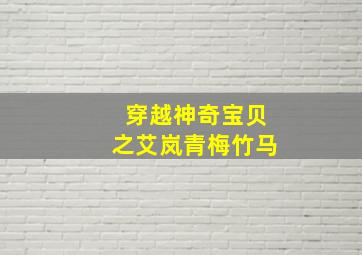 穿越神奇宝贝
之艾岚青梅竹马